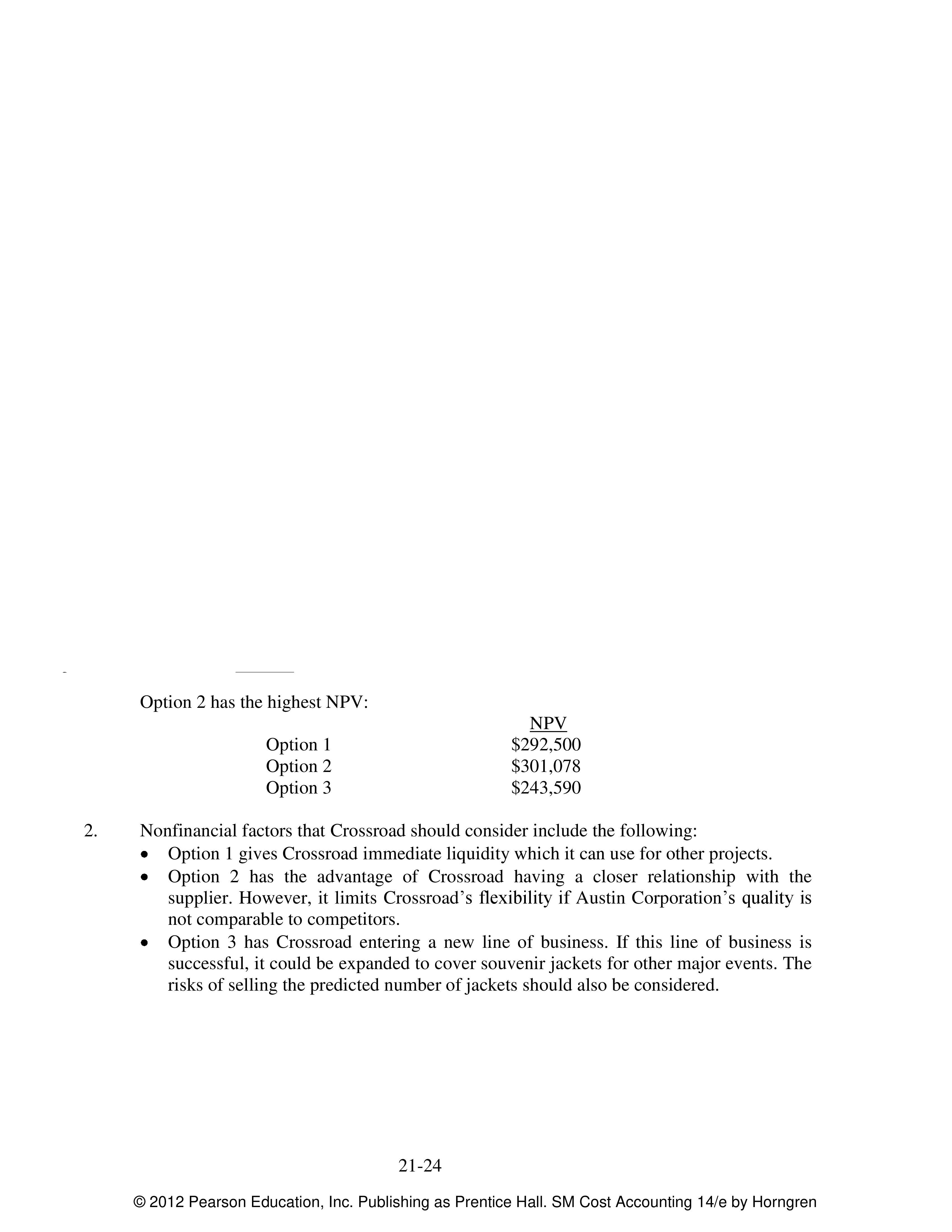 Option 2 has the highest NPV:

|  | NPV |
|---|---|
| Option 1 | $292,500 |
| Option 2 | $301,078 |
| Option 3 | $243,590 |

2. Nonfinancial factors that Crossroad should consider include the following:
• Option 1 gives Crossroad immediate liquidity which it can use for other projects.
• Option 2 has the advantage of Crossroad having a closer relationship with the supplier. However, it limits Crossroad's flexibility if Austin Corporation's quality is not comparable to competitors.
• Option 3 has Crossroad entering a new line of business. If this line of business is successful, it could be expanded to cover souvenir jackets for other major events. The risks of selling the predicted number of jackets should also be considered.

21-24

© 2012 Pearson Education, Inc. Publishing as Prentice Hall. SM Cost Accounting 14/e by Horngren